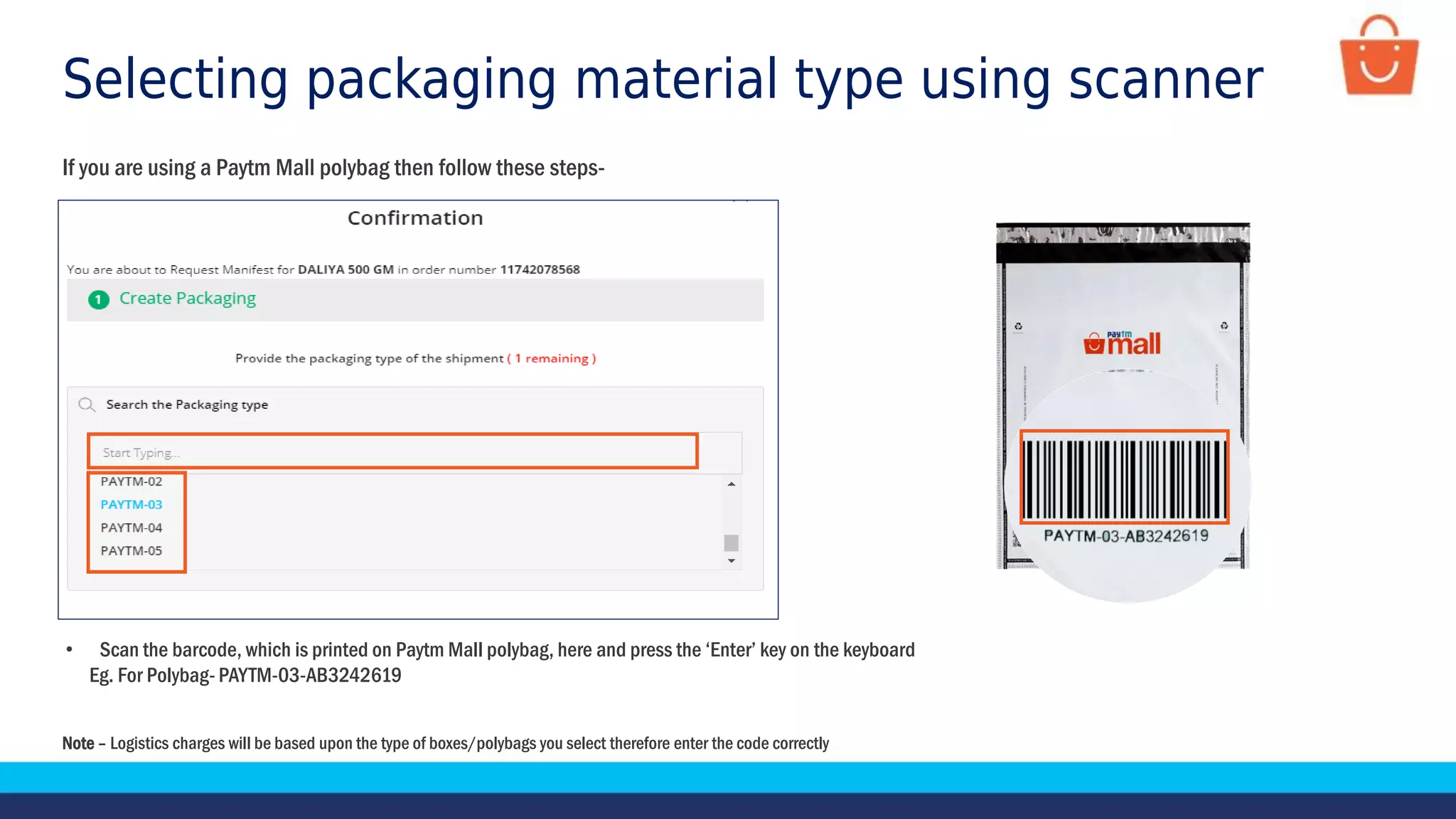 Selecting packaging material type using scanner

If you are using a Paytm Mall polybag then follow these steps-

Confirmation

You are about to Request Manifest for DALIYA 500 GM in order number 11742078568

1 Create Packaging

Provide the packaging type of the shipment ( 1 remaining )

Search the Packaging type

Start Typing...

PAYTM-02
PAYTM-03
PAYTM-04
PAYTM-05

Paytm mall

PAYTM-03-AB3242619

• Scan the barcode, which is printed on Paytm Mall polybag, here and press the 'Enter' key on the keyboard Eg. For Polybag- PAYTM-03-AB3242619

Note – Logistics charges will be based upon the type of boxes/polybags you select therefore enter the code correctly